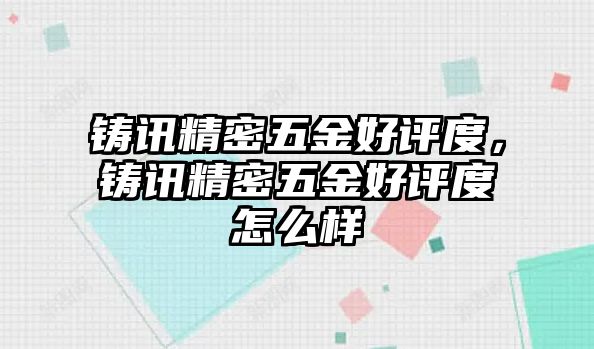 铸讯精密五金好评度，铸讯精密五金好评度怎么样